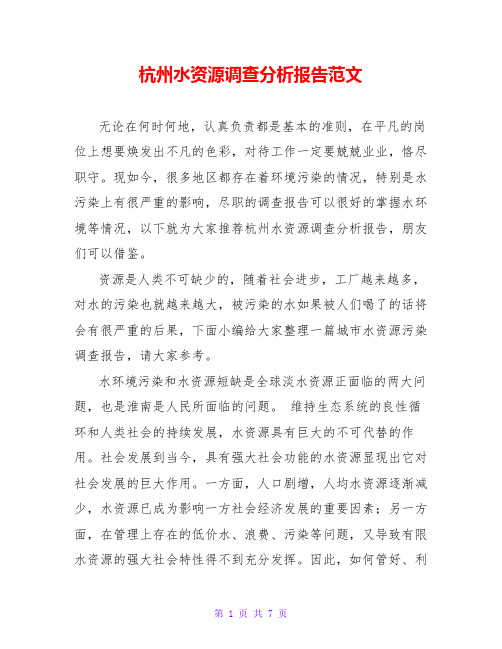 杭州水资源调查分析报告范文

无论在何时何地，认真负责都是基本的准则，在平凡的岗位上想要焕发出不凡的色彩，对待工作一定要兢兢业业，恪尽职守。现如今，很多地区都存在着环境污染的情况，特别是水污染上有很严重的影响，尽职的调查报告可以很好的掌握水环境等情况，以下就为大家推荐杭州水资源调查分析报告，朋友们可以借鉴。

资源是人类不可缺少的，随着社会进步，工厂越来越多，对水的污染也就越来越大，被污染的水如果被人们喝了的话将会有很严重的后果，下面小编给大家整理一篇城市水资源污染调查报告，请大家参考。

水环境污染和水资源短缺是全球淡水资源正面临的两大问题，也是淮南是人民所面临的问题。 维持生态系统的良性循环和人类社会的持续发展，水资源具有巨大的不可代替的作用。社会发展到当今，具有强大社会功能的水资源显现出它对社会发展的巨大作用。一方面，人口剧增，人均水资源逐渐减少，水资源已成为影响一方社会经济发展的重要因素；另一方面，在管理上存在的低价水、浪费、污染等问题，又导致有限水资源的强大社会特性得不到充分发挥。因此，如何管好、利

第 1 页 共 7 页